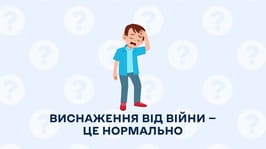 ВИСНАЖЕННЯ ВІД ВІЙНИ – ЦЕ НОРМАЛЬНО